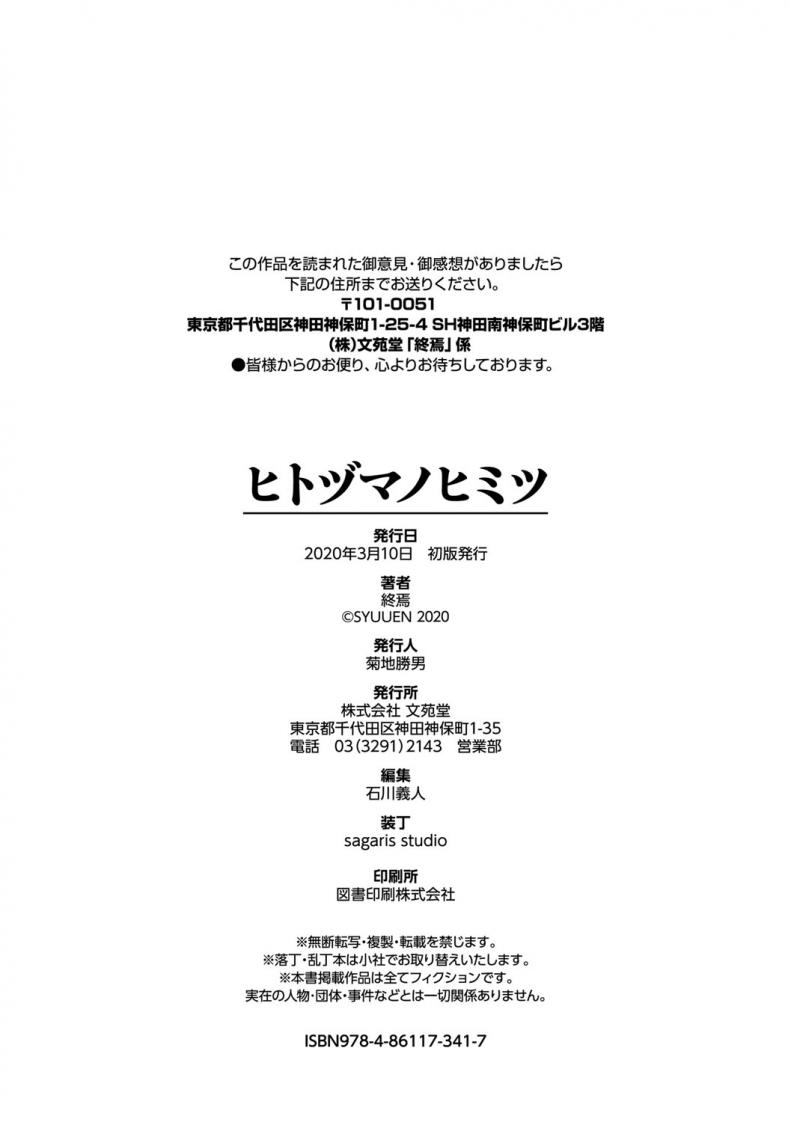 この作品を読まれた御意見・御感想がありましたら
下記の住所までお送りください。
〒101-0051
東京都千代田区神田神保町1-25-4 SH神田南神保町ビル3階
(株)文苑堂「終焉」係
●皆様からのお便り、心よりお待ちしております。

ヒトヅマノヒミツ

発行日
2020年3月10日 初版発行

著者
終焉
©SYUUEN 2020

発行人
菊地勝男

発行所
株式会社 文苑堂
東京都千代田区神田神保町1-35
電話 03(3291)2143 営業部

編集
石川義人

装丁
sagaris studio

印刷所
図書印刷株式会社

※無断転写・複製・転載を禁じます。
※落丁・乱丁本は小社でお取り替えいたします。
※本書掲載作品は全てフィクションです。
実在の人物・団体・事件などとは一切関係ありません。

ISBN978-4-86117-341-7